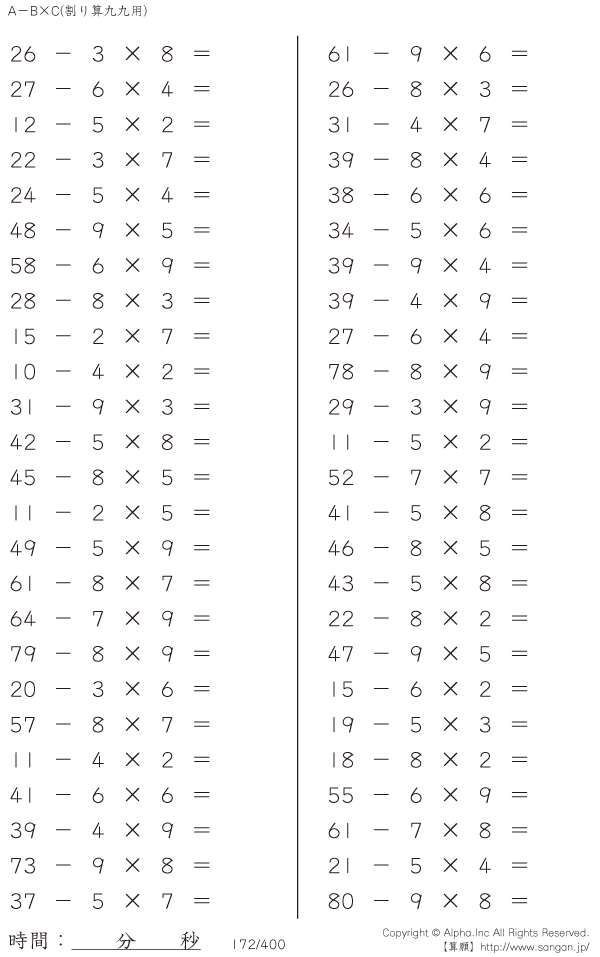 A－B×C(割り算九九用)

$26 - 3 \times 8 =$
$27 - 6 \times 4 =$
$12 - 5 \times 2 =$
$22 - 3 \times 7 =$
$24 - 5 \times 4 =$
$48 - 9 \times 5 =$
$58 - 6 \times 9 =$
$28 - 8 \times 3 =$
$15 - 2 \times 7 =$
$10 - 4 \times 2 =$
$31 - 9 \times 3 =$
$42 - 5 \times 8 =$
$45 - 8 \times 5 =$
$11 - 2 \times 5 =$
$49 - 5 \times 9 =$
$61 - 8 \times 7 =$
$64 - 7 \times 9 =$
$79 - 8 \times 9 =$
$20 - 3 \times 6 =$
$57 - 8 \times 7 =$
$11 - 4 \times 2 =$
$41 - 6 \times 6 =$
$39 - 4 \times 9 =$
$73 - 9 \times 8 =$
$37 - 5 \times 7 =$

$61 - 9 \times 6 =$
$26 - 8 \times 3 =$
$31 - 4 \times 7 =$
$39 - 8 \times 4 =$
$38 - 6 \times 6 =$
$34 - 5 \times 6 =$
$39 - 9 \times 4 =$
$39 - 4 \times 9 =$
$27 - 6 \times 4 =$
$78 - 8 \times 9 =$
$29 - 3 \times 9 =$
$11 - 5 \times 2 =$
$52 - 7 \times 7 =$
$41 - 5 \times 8 =$
$46 - 8 \times 5 =$
$43 - 5 \times 8 =$
$22 - 8 \times 2 =$
$47 - 9 \times 5 =$
$15 - 6 \times 2 =$
$19 - 5 \times 3 =$
$18 - 8 \times 2 =$
$55 - 6 \times 9 =$
$61 - 7 \times 8 =$
$21 - 5 \times 4 =$
$80 - 9 \times 8 =$

時間：____分____秒 172/400

Copyright © Alpha.Inc All Rights Reserved.
【算願】http://www.sangan.jp/